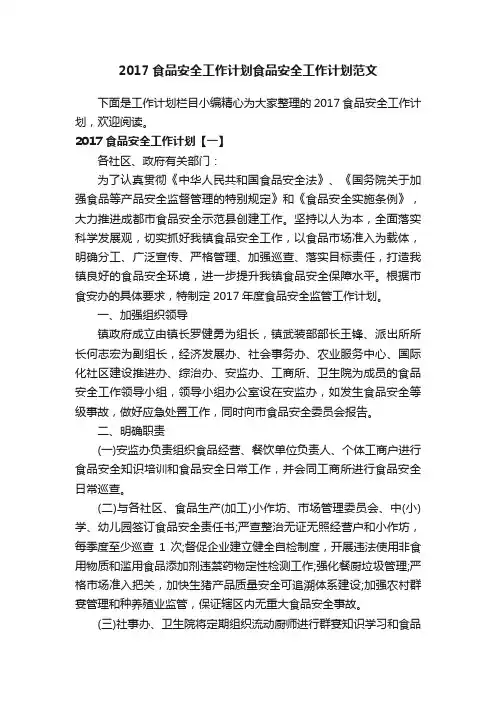 2017 食品安全工作计划食品安全工作计划范文

下面是工作计划栏目小编精心为大家整理的 2017 食品安全工作计划，欢迎阅读。

2017 食品安全工作计划【一】

各社区、政府有关部门：

为了认真贯彻《中华人民共和国食品安全法》、《国务院关于加强食品等产品安全监督管理的特别规定》和《食品安全实施条例》，大力推进成都市食品安全示范县创建工作。坚持以人为本，全面落实科学发展观，切实抓好我镇食品安全工作，以食品市场准入为载体，明确分工、广泛宣传、严格管理、加强巡查、落实目标责任，打造我镇良好的食品安全环境，进一步提升我镇食品安全保障水平。根据市食安办的具体要求，特制定 2017 年度食品安全监管工作计划。

一、加强组织领导

镇政府成立由镇长罗健勇为组长，镇武装部部长王锋、派出所所长何志宏为副组长，经济发展办、社会事务办、农业服务中心、国际化社区建设推进办、综治办、安监办、工商所、卫生院为成员的食品安全工作领导小组，领导小组办公室设在安监办，如发生食品安全等级事故，做好应急处置工作，同时向市食品安全委员会报告。

二、明确职责

(一)安监办负责组织食品经营、餐饮单位负责人、个体工商户进行食品安全知识培训和食品安全日常工作，并会同工商所进行食品安全日常巡查。

(二)与各社区、食品生产(加工)小作坊、市场管理委员会、中(小)学、幼儿园签订食品安全责任书;严查整治无证无照经营户和小作坊，每季度至少巡查 1 次;督促企业建立健全自检制度，开展违法使用非食用物质和滥用食品添加剂违禁药物定性检测工作;强化餐厨垃圾管理;严格市场准入把关，加快生猪产品质量安全可追溯体系建设;加强农村群宴管理和种养殖业监管，保证辖区内无重大食品安全事故。

(三)社事办、卫生院将定期组织流动厨师进行群宴知识学习和食品